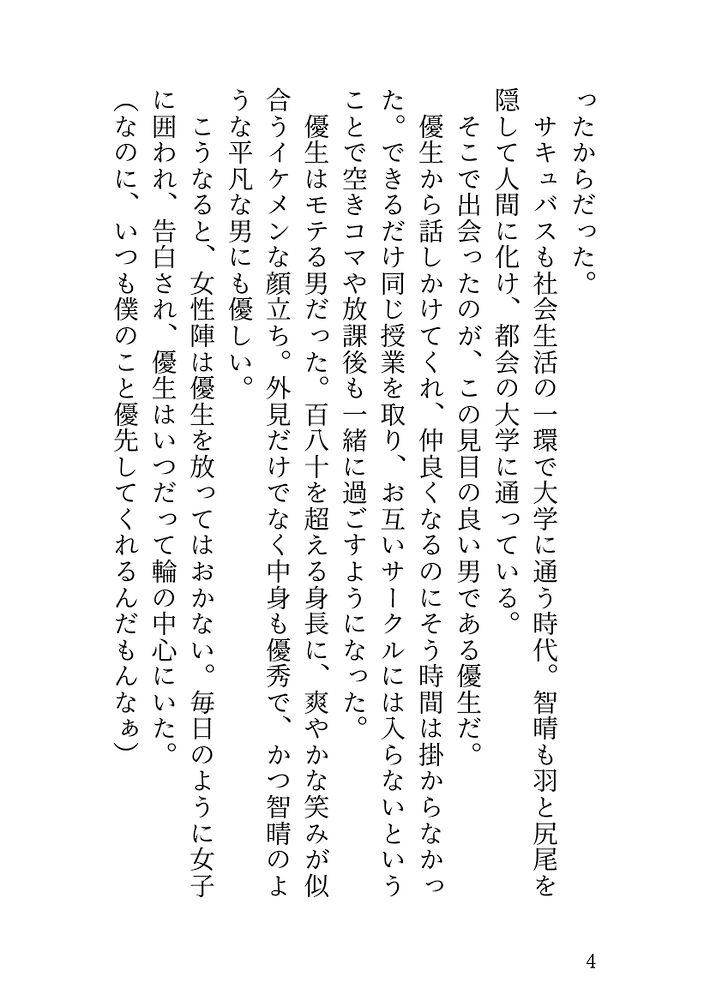 ったからだった。
　サキュバスも社会生活の一環で大学に通う時代。智晴も羽と尻尾を隠して人間に化け、都会の大学に通っている。
　そこで出会ったのが、この見目の良い男である優生だ。
　優生から話しかけてくれ、仲良くなるのにそう時間は掛からなかった。できるだけ同じ授業を取り、お互いサークルには入らないということで空きコマや放課後も一緒に過ごすようになった。
　優生はモテる男だった。百八十を超える身長に、爽やかな笑みが似合うイケメンな顔立ち。外見だけでなく中身も優秀で、かつ智晴のような平凡な男にも優しい。
　こうなると、女性陣は優生を放ってはおかない。毎日のように女子に囲われ、告白され、優生はいつだって輪の中心にいた。
（なのに、いつも僕のこと優先してくれるんだもんなぁ）

4